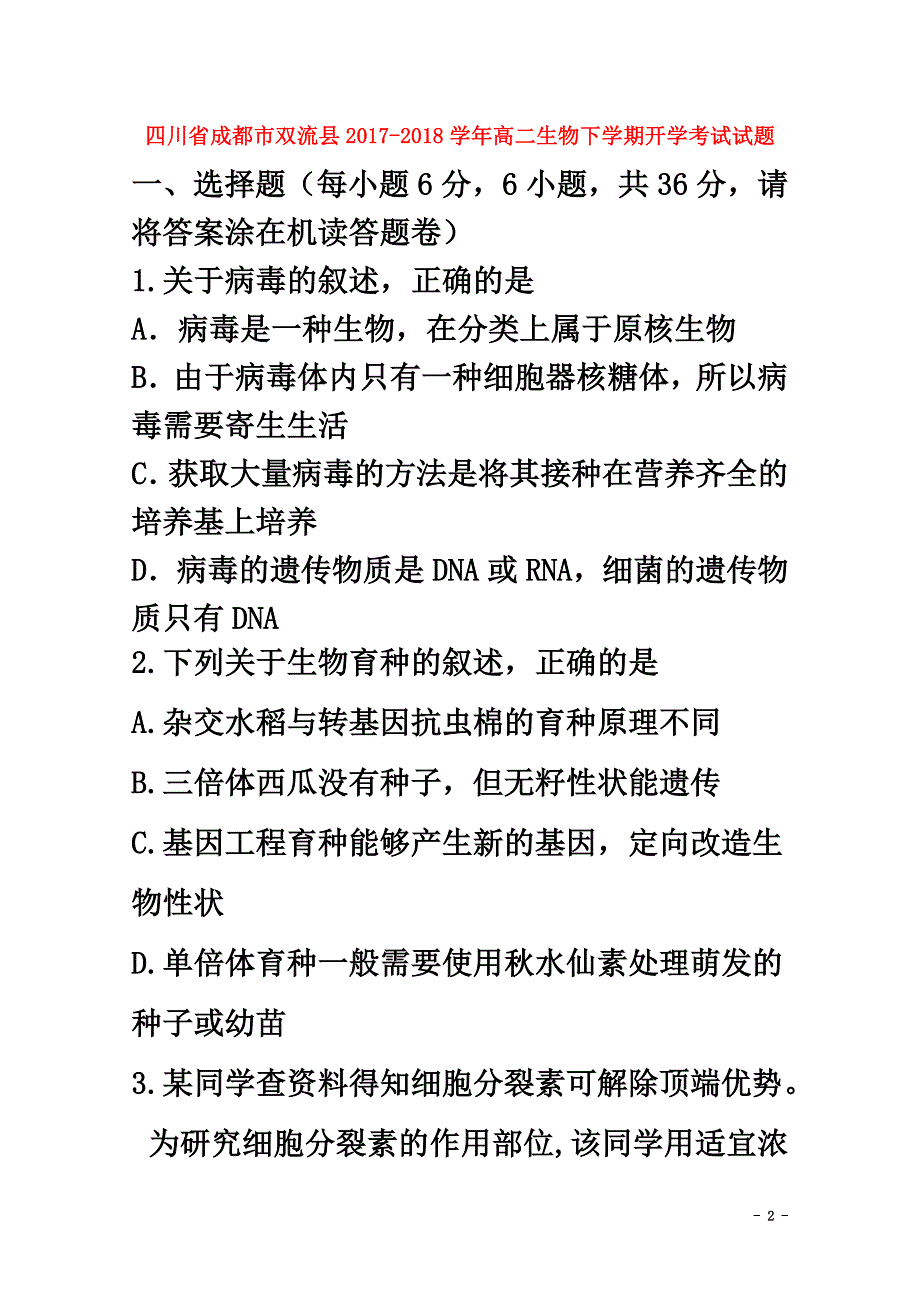 四川省成都市双流县2017-2018学年高二生物下学期开学考试试题

一、选择题（每小题6分，6小题，共36分，请将答案涂在机读答题卷）

1.关于病毒的叙述，正确的是

A．病毒是一种生物，在分类上属于原核生物

B．由于病毒体内只有一种细胞器核糖体，所以病毒需要寄生生活

C.获取大量病毒的方法是将其接种在营养齐全的培养基上培养

D．病毒的遗传物质是DNA或RNA，细菌的遗传物质只有DNA

2.下列关于生物育种的叙述，正确的是

A.杂交水稻与转基因抗虫棉的育种原理不同

B.三倍体西瓜没有种子，但无籽性状能遗传

C.基因工程育种能够产生新的基因，定向改造生物性状

D.单倍体育种一般需要使用秋水仙素处理萌发的种子或幼苗

3.某同学查资料得知细胞分裂素可解除顶端优势。为研究细胞分裂素的作用部位,该同学用适宜浓

- 2 -